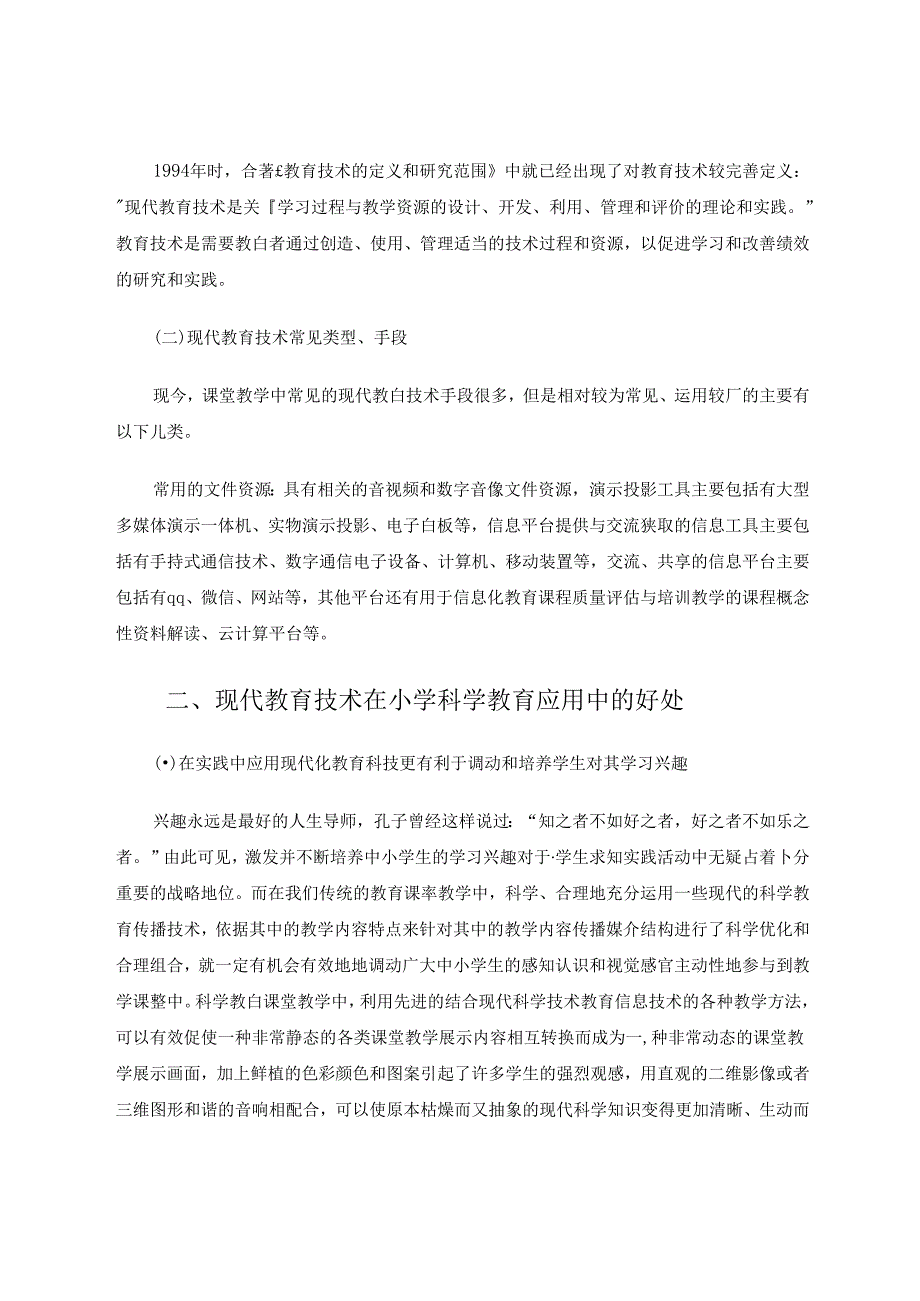 1994年时，合著£教育技术的定义和研究范围》中就已经出现了对教育技术较完善定义："现代教育技术是关『学习过程与教学资源的设计、开发、利用、管理和评价的理论和实践。”教育技术是需要教白者通过创造、使用、管理适当的技术过程和资源，以促进学习和改善绩效的研究和实践。

(二)现代教育技术常见类型、手段

现今，课堂教学中常见的现代教白技术手段很多，但是相对较为常见、运用较厂的主要有以下儿类。

常用的文件资源：具有相关的音视频和数字音像文件资源，演示投影工具主要包括有大型多媒体演示一体机、实物演示投影、电子白板等，信息平台提供与交流狭取的信息工具主要包括有手持式通信技术、数字通信电子设备、计算机、移动装置等，交流、共享的信息平台主要包括有qq、微信、网站等，其他平台还有用于信息化教育课程质量评估与培训教学的课程概念性资料解读、云计算平台等。

二、现代教育技术在小学科学教育应用中的好处

(•)在实践中应用现代化教育科技更有利于调动和培养学生对其学习兴趣

兴趣永远是最好的人生导师，孔子曾经这样说过：“知之者不如好之者，好之者不如乐之者。”由此可见，激发并不断培养中小学生的学习兴趣对于·学生求知实践活动中无疑占着卜分重要的战略地位。而在我们传统的教育课率教学中，科学、合理地充分运用一些现代的科学教育传播技术，依据其中的教学内容特点来针对其中的教学内容传播媒介结构进行了科学优化和合理组合，就一定有机会有效地地调动广大中小学生的感知认识和视觉感官主动性地参与到教学课整中。科学教白课堂教学中，利用先进的结合现代科学技术教育信息技术的各种教学方法，可以有效促使一种非常静态的各类课堂教学展示内容相互转换而成为一,种非常动态的课堂教学展示画面，加上鲜植的色彩颜色和图案引起了许多学生的强烈观感，用直观的二维影像或者三维图形和谐的音响相配合，可以使原本枯燥而又抽象的现代科学知识变得更加清晰、生动而